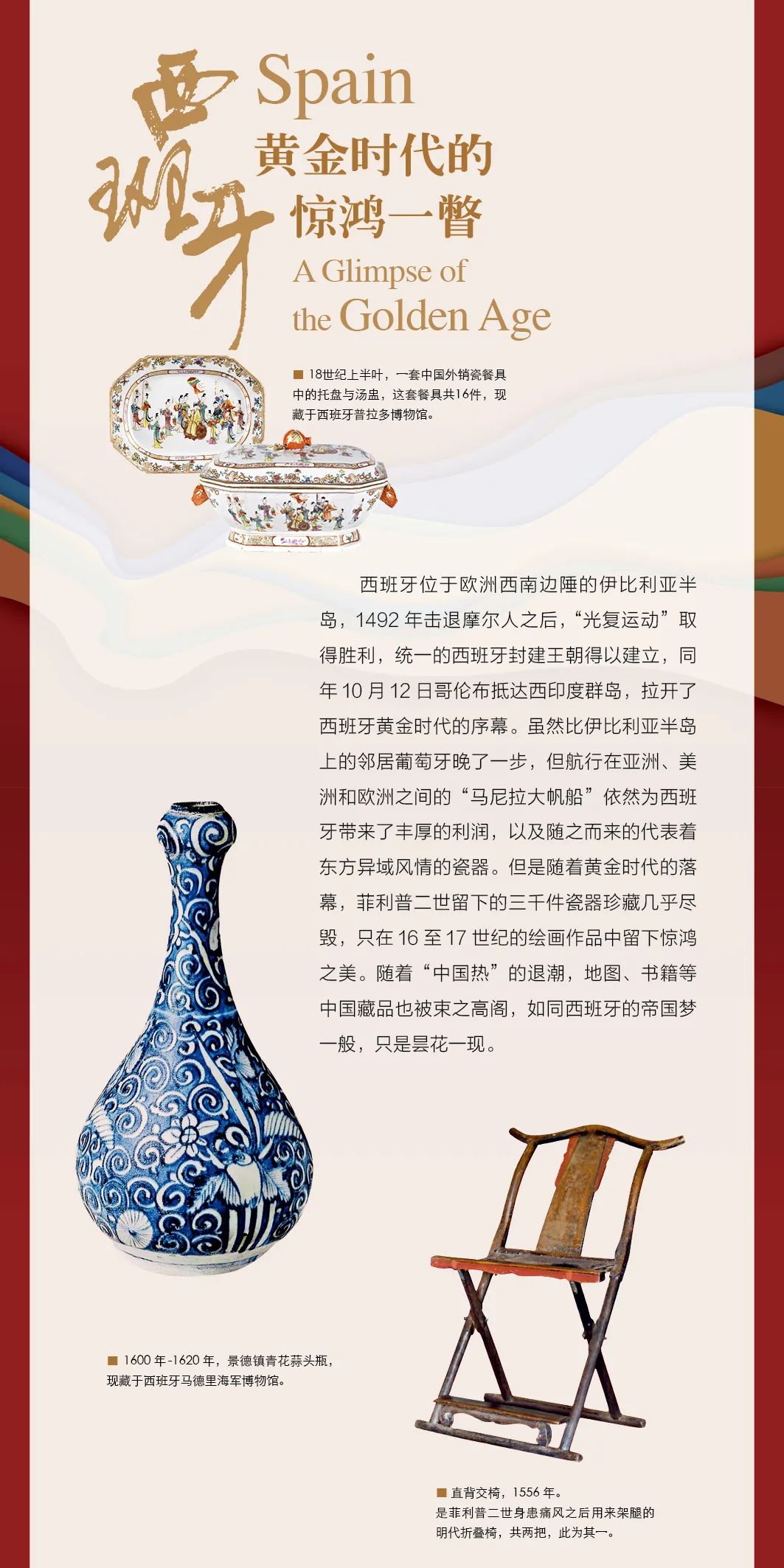 西班牙

Spain

黄金时代的
惊鸿一瞥

A Glimpse of
the Golden Age

■ 18世纪上半叶，一套中国外销瓷餐具中的托盘与汤盅，这套餐具共16件，现藏于西班牙普拉多博物馆。

西班牙位于欧洲西南边陲的伊比利亚半岛，1492年击退摩尔人之后，“光复运动”取得胜利，统一的西班牙封建王朝得以建立，同年10月12日哥伦布抵达西印度群岛，拉开了西班牙黄金时代的序幕。虽然比伊比利亚半岛上的邻居葡萄牙晚了一步，但航行在亚洲、美洲和欧洲之间的“马尼拉大帆船”依然为西班牙带来了丰厚的利润，以及随之而来的代表着东方异域风情的瓷器。但是随着黄金时代的落幕，菲利普二世留下的三千件瓷器珍藏几乎尽毁，只在16至17世纪的绘画作品中留下惊鸿之美。随着“中国热”的退潮，地图、书籍等中国藏品也被束之高阁，如同西班牙的帝国梦一般，只是昙花一现。

■ 1600年-1620年，景德镇青花蒜头瓶，现藏于西班牙马德里海军博物馆。

■ 直背交椅，1556年。
是菲利普二世身患痛风之后用来架腿的明代折叠椅，共两把，此为其一。